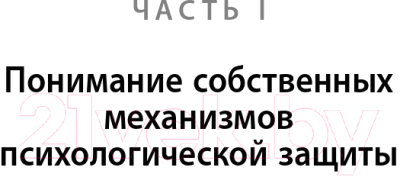 ЧАСТЬ I

Понимание собственных механизмов психологической защиты

21vek.by